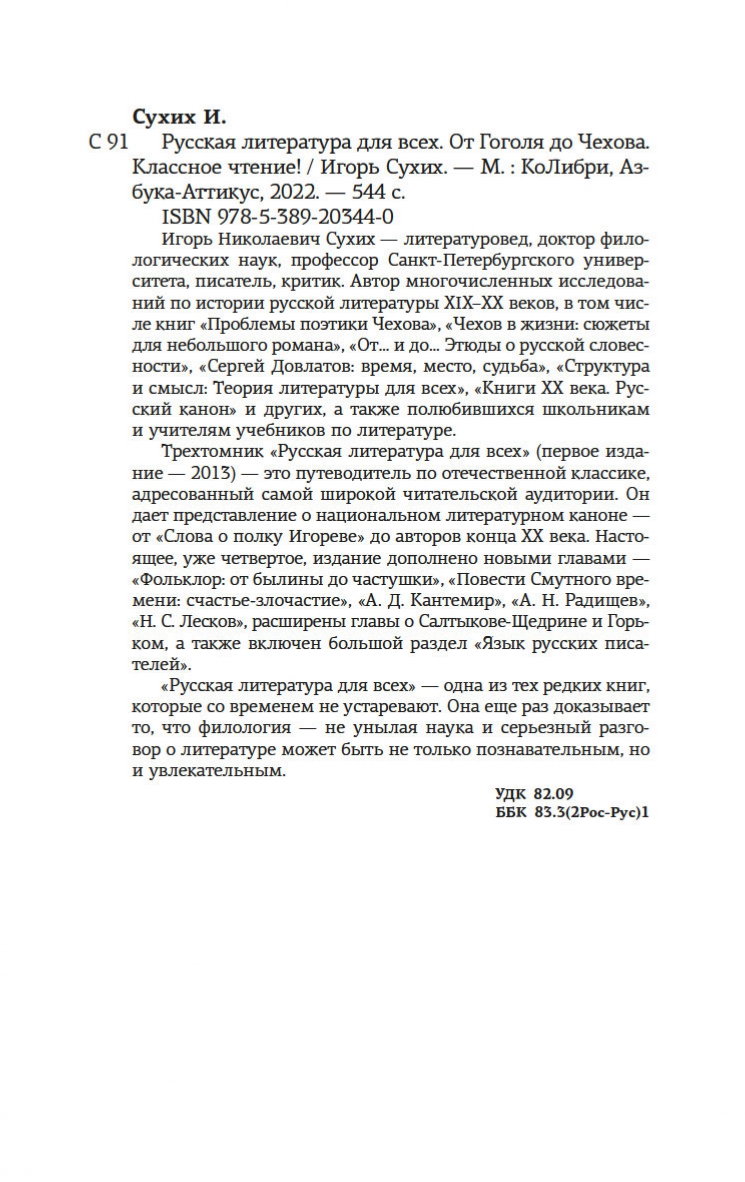 Сухих И.

С 91 Русская литература для всех. От Гоголя до Чехова. Классное чтение! / Игорь Сухих. — М. : КоЛибри, Азбука-Аттикус, 2022. — 544 с.

ISBN 978-5-389-20344-0

Игорь Николаевич Сухих — литературовед, доктор филологических наук, профессор Санкт-Петербургского университета, писатель, критик. Автор многочисленных исследований по истории русской литературы XIX–XX веков, в том числе книг «Проблемы поэтики Чехова», «Чехов в жизни: сюжеты для небольшого романа», «От... и до... Этюды о русской словесности», «Сергей Довлатов: время, место, судьба», «Структура и смысл: Теория литературы для всех», «Книги XX века. Русский канон» и других, а также полюбившихся школьникам и учителям учебников по литературе.

Трехтомник «Русская литература для всех» (первое издание — 2013) — это путеводитель по отечественной классике, адресованный самой широкой читательской аудитории. Он дает представление о национальном литературном каноне — от «Слова о полку Игореве» до авторов конца XX века. Настоящее, уже четвертое, издание дополнено новыми главами — «Фольклор: от былины до частушки», «Повести Смутного времени: счастье-злочастие», «А. Д. Кантемир», «А. Н. Радищев», «Н. С. Лесков», расширены главы о Салтыкове-Щедрине и Горьком, а также включен большой раздел «Язык русских писателей».

«Русская литература для всех» — одна из тех редких книг, которые со временем не устаревают. Она еще раз доказывает то, что филология — не унылая наука и серьезный разговор о литературе может быть не только познавательным, но и увлекательным.

УДК 82.09
ББК 83.3(2Рос-Рус)1